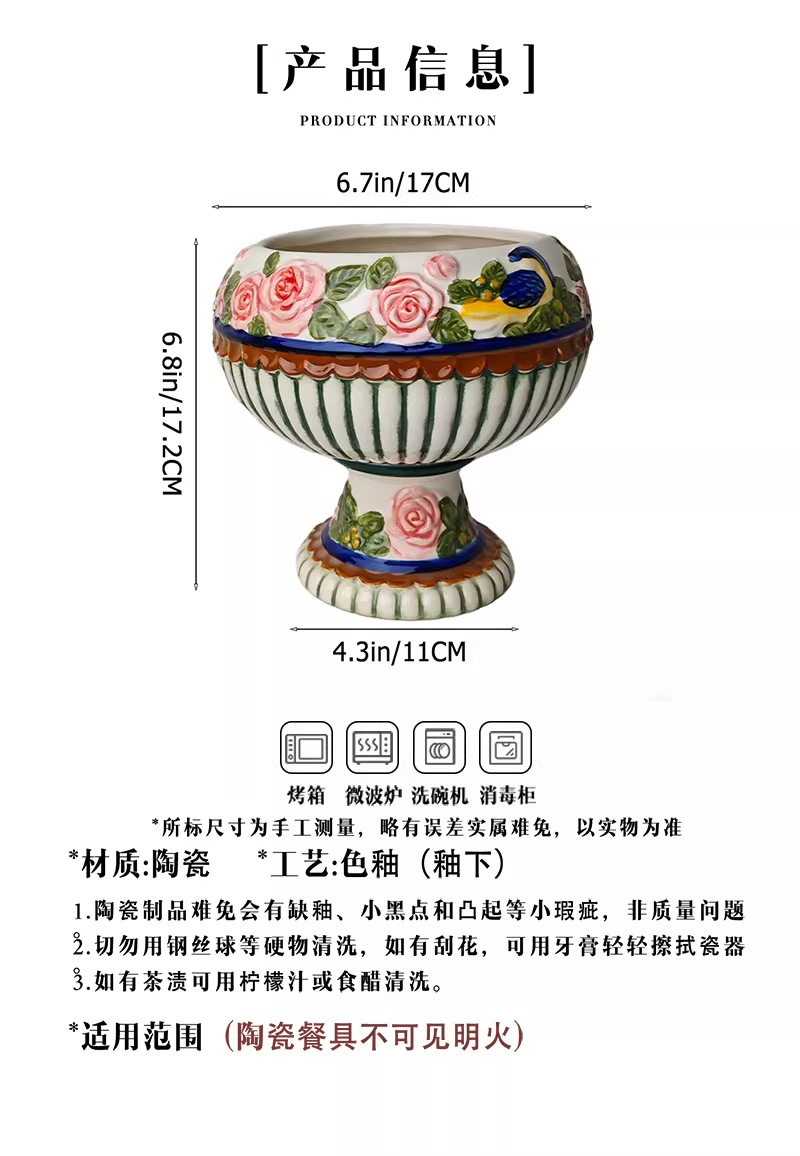 [产品信息]

PRODUCT INFORMATION

6.7in/17CM

6.8in/17.2CM

4.3in/11CM

烤箱 微波炉 洗碗机 消毒柜

*所标尺寸为手工测量，略有误差实属难免，以实物为准

*材质:陶瓷 *工艺:色釉（釉下）

1.陶瓷制品难免会有缺釉、小黑点和凸起等小瑕疵，非质量问题

2.切勿用钢丝球等硬物清洗，如有刮花，可用牙膏轻轻擦拭瓷器

3.如有茶渍可用柠檬汁或食醋清洗。

*适用范围（陶瓷餐具不可见明火）